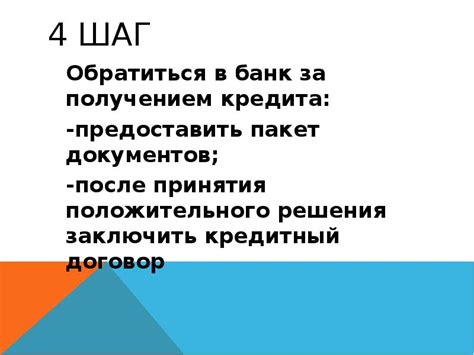 4 ШАГ

Обратиться в банк за получением кредита:

-предоставить пакет документов;

-после принятия положительного решения заключить кредитный договор